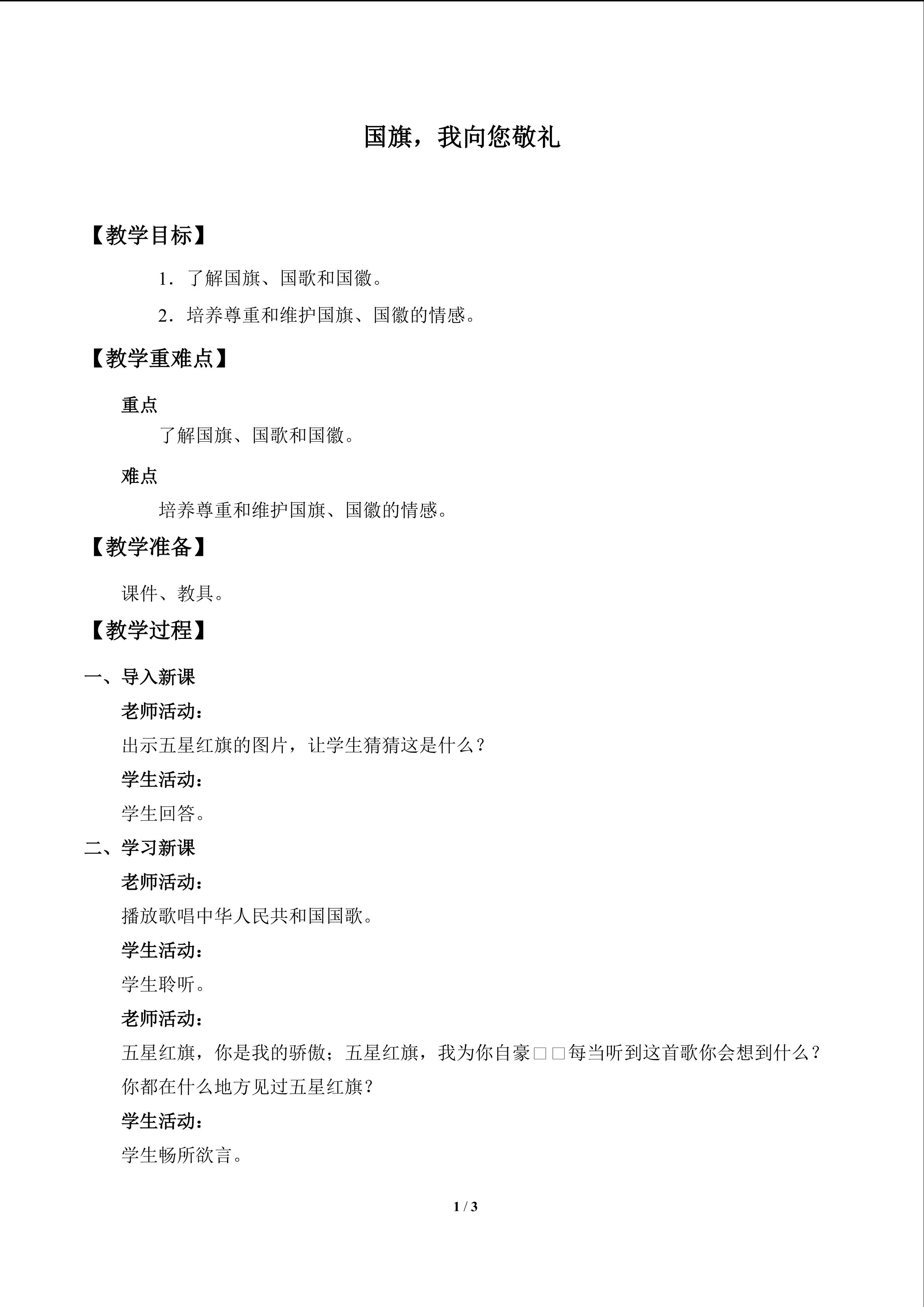 国旗，我向您敬礼

【教学目标】

1．了解国旗、国歌和国徽。

2．培养尊重和维护国旗、国徽的情感。

【教学重难点】

重点

了解国旗、国歌和国徽。

难点

培养尊重和维护国旗、国徽的情感。

【教学准备】

课件、教具。

【教学过程】

一、导入新课

老师活动：

出示五星红旗的图片，让学生猜猜这是什么？

学生活动：

学生回答。

二、学习新课

老师活动：

播放歌唱中华人民共和国国歌。

学生活动：

学生聆听。

老师活动：

五星红旗，你是我的骄傲；五星红旗，我为你自豪□□每当听到这首歌你会想到什么？你都在什么地方见过五星红旗？

学生活动：

学生畅所欲言。

1 / 3